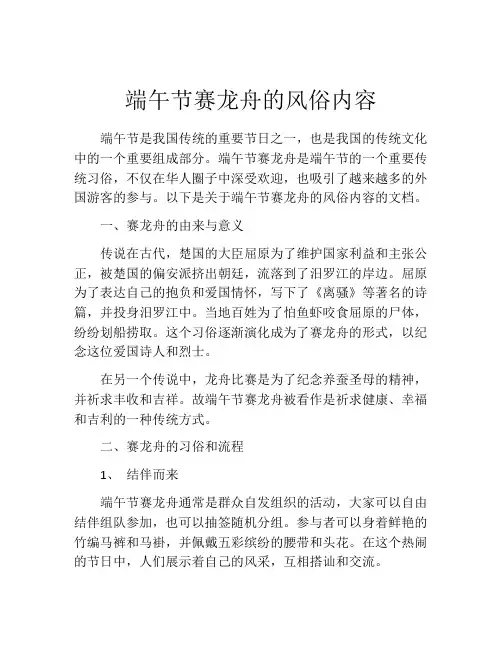 端午节赛龙舟的风俗内容

端午节是我国传统的重要节日之一，也是我国的传统文化中的一个重要组成部分。端午节赛龙舟是端午节的一个重要传统习俗，不仅在华人圈子中深受欢迎，也吸引了越来越多的外国游客的参与。以下是关于端午节赛龙舟的风俗内容的文档。

一、赛龙舟的由来与意义

传说在古代，楚国的大臣屈原为了维护国家利益和主张公正，被楚国的偏安派挤出朝廷，流落到了汨罗江的岸边。屈原为了表达自己的抱负和爱国情怀，写下了《离骚》等著名的诗篇，并投身汨罗江中。当地百姓为了怕鱼虾咬食屈原的尸体，纷纷划船捞取。这个习俗逐渐演化成为了赛龙舟的形式，以纪念这位爱国诗人和烈士。

在另一个传说中，龙舟比赛是为了纪念养蚕圣母的精神，并祈求丰收和吉祥。故端午节赛龙舟被看作是祈求健康、幸福和吉利的一种传统方式。

二、赛龙舟的习俗和流程

1、 结伴而来

端午节赛龙舟通常是群众自发组织的活动，大家可以自由结伴组队参加，也可以抽签随机分组。参与者可以身着鲜艳的竹编马裤和马褂，并佩戴五彩缤纷的腰带和头花。在这个热闹的节日中，人们展示着自己的风采，互相搭讪和交流。